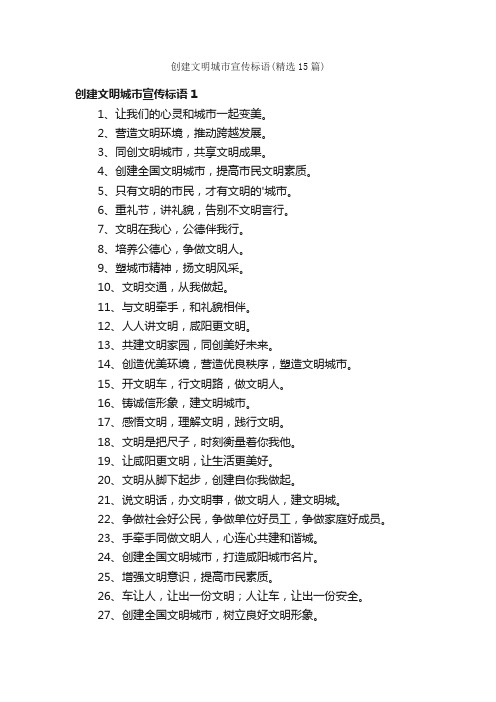 创建文明城市宣传标语(精选15篇)

创建文明城市宣传标语1

1、让我们的心灵和城市一起变美。

2、营造文明环境，推动跨越发展。

3、同创文明城市，共享文明成果。

4、创建全国文明城市，提高市民文明素质。

5、只有文明的市民，才有文明的'城市。

6、重礼节，讲礼貌，告别不文明言行。

7、文明在我心，公德伴我行。

8、培养公德心，争做文明人。

9、塑城市精神，扬文明风采。

10、文明交通，从我做起。

11、与文明牵手，和礼貌相伴。

12、人人讲文明，咸阳更文明。

13、共建文明家园，同创美好未来。

14、创造优美环境，营造优良秩序，塑造文明城市。

15、开文明车，行文明路，做文明人。

16、铸诚信形象，建文明城市。

17、感悟文明，理解文明，践行文明。

18、文明是把尺子，时刻衡量着你我他。

19、让咸阳更文明，让生活更美好。

20、文明从脚下起步，创建自你我做起。

21、说文明话，办文明事，做文明人，建文明城。

22、争做社会好公民，争做单位好员工，争做家庭好成员。

23、手牵手同做文明人，心连心共建和谐城。

24、创建全国文明城市，打造咸阳城市名片。

25、增强文明意识，提高市民素质。

26、车让人，让出一份文明；人让车，让出一份安全。

27、创建全国文明城市，树立良好文明形象。